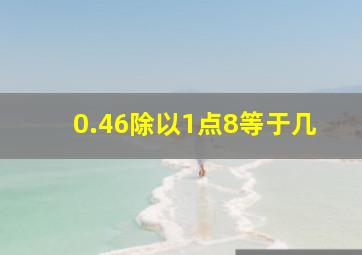 0.46除以1点8等于几